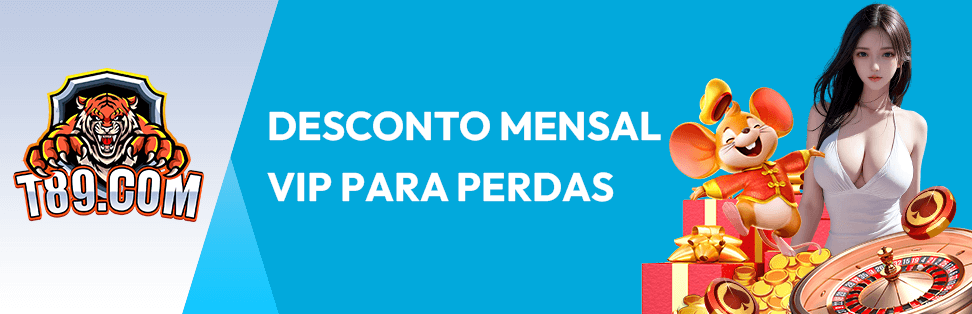 T89.COM

DESCONTO MENSAL VIP PARA PERDAS